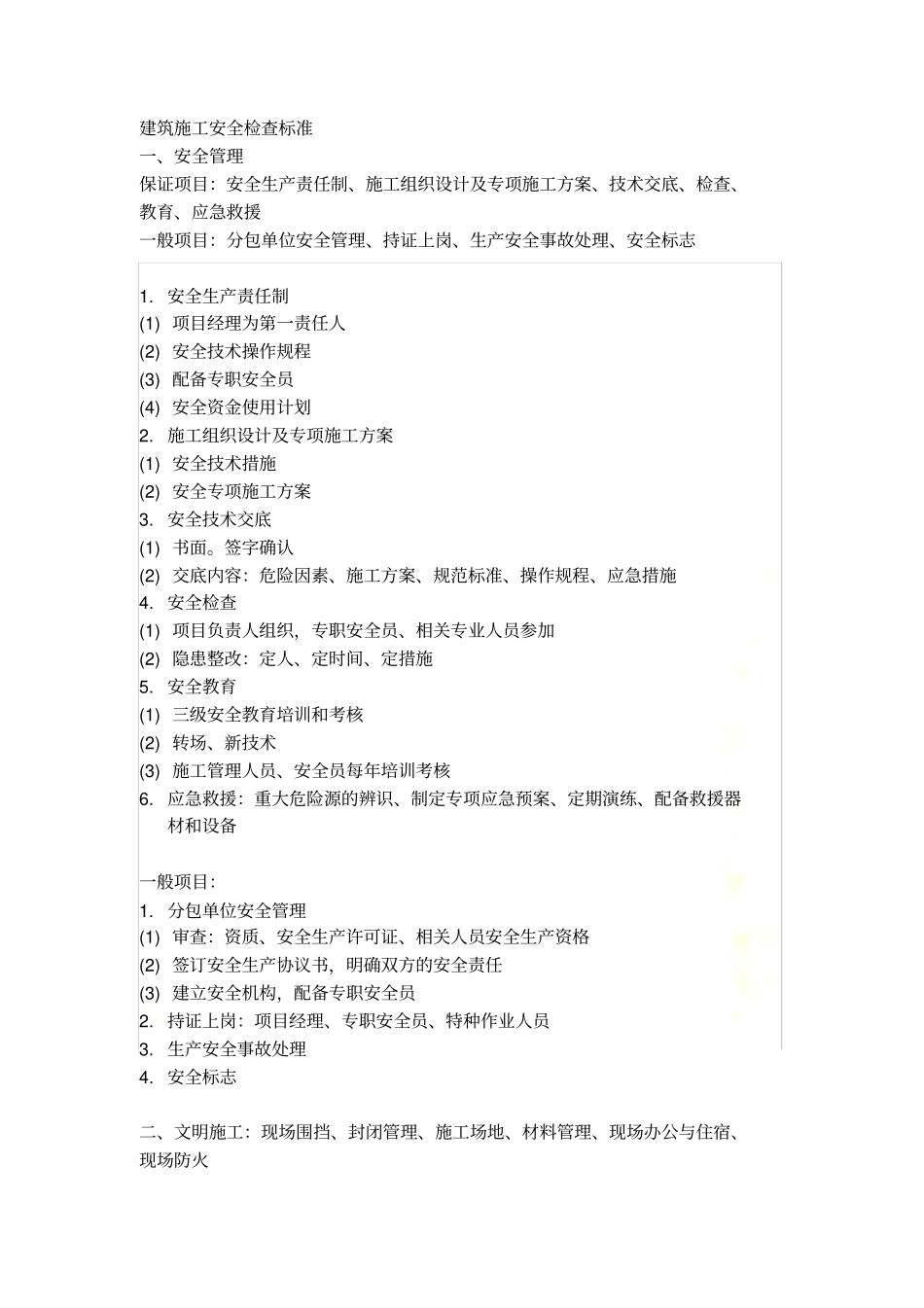 建筑施工安全检查标准
一、安全管理
保证项目：安全生产责任制、施工组织设计及专项施工方案、技术交底、检查、教育、应急救援
一般项目：分包单位安全管理、持证上岗、生产安全事故处理、安全标志

1. 安全生产责任制
(1) 项目经理为第一责任人
(2) 安全技术操作规程
(3) 配备专职安全员
(4) 安全资金使用计划
2. 施工组织设计及专项施工方案
(1) 安全技术措施
(2) 安全专项施工方案
3. 安全技术交底
(1) 书面。签字确认
(2) 交底内容：危险因素、施工方案、规范标准、操作规程、应急措施
4. 安全检查
(1) 项目负责人组织，专职安全员、相关专业人员参加
(2) 隐患整改：定人、定时间、定措施
5. 安全教育
(1) 三级安全教育培训和考核
(2) 转场、新技术
(3) 施工管理人员、安全员每年培训考核
6. 应急救援：重大危险源的辨识、制定专项应急预案、定期演练、配备救援器材和设备

一般项目：
1. 分包单位安全管理
(1) 审查：资质、安全生产许可证、相关人员安全生产资格
(2) 签订安全生产协议书，明确双方的安全责任
(3) 建立安全机构，配备专职安全员
2. 持证上岗：项目经理、专职安全员、特种作业人员
3. 生产安全事故处理
4. 安全标志

二、文明施工：现场围挡、封闭管理、施工场地、材料管理、现场办公与住宿、现场防火